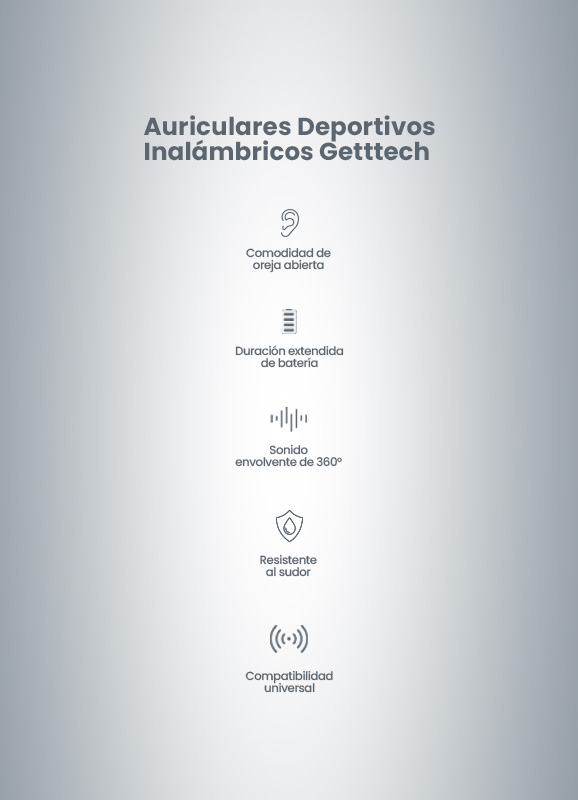 Auriculares Deportivos Inalámbricos Getttech

Comodidad de oreja abierta

Duración extendida de batería

Sonido envolvente de 360°

Resistente al sudor

Compatibilidad universal